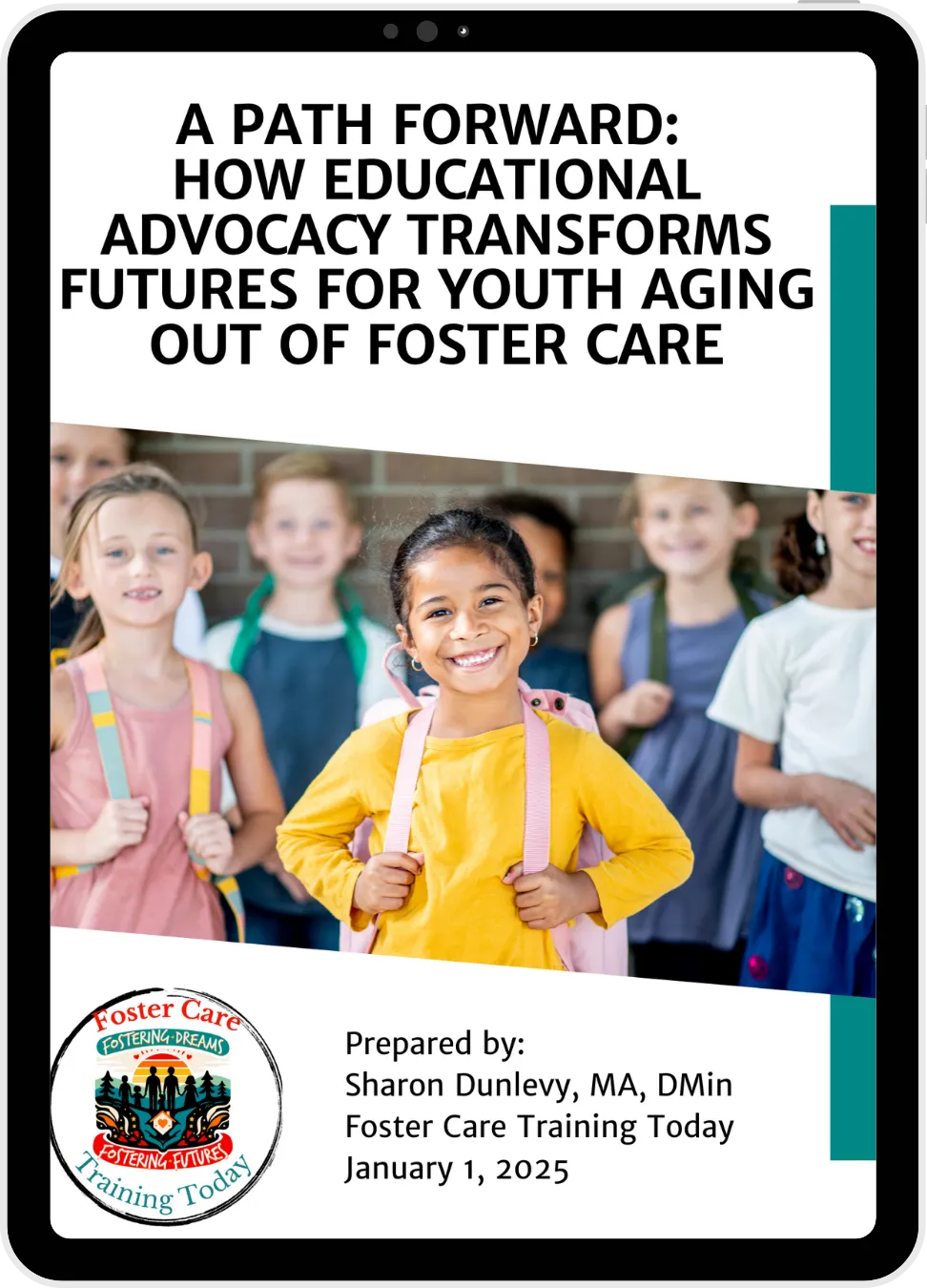 A PATH FORWARD: HOW EDUCATIONAL ADVOCACY TRANSFORMS FUTURES FOR YOUTH AGING OUT OF FOSTER CARE

Foster Care
FOSTERING DREAMS
FOSTERING FUTURES
Training Today

Prepared by:
Sharon Dunlevy, MA, DMin
Foster Care Training Today
January 1, 2025